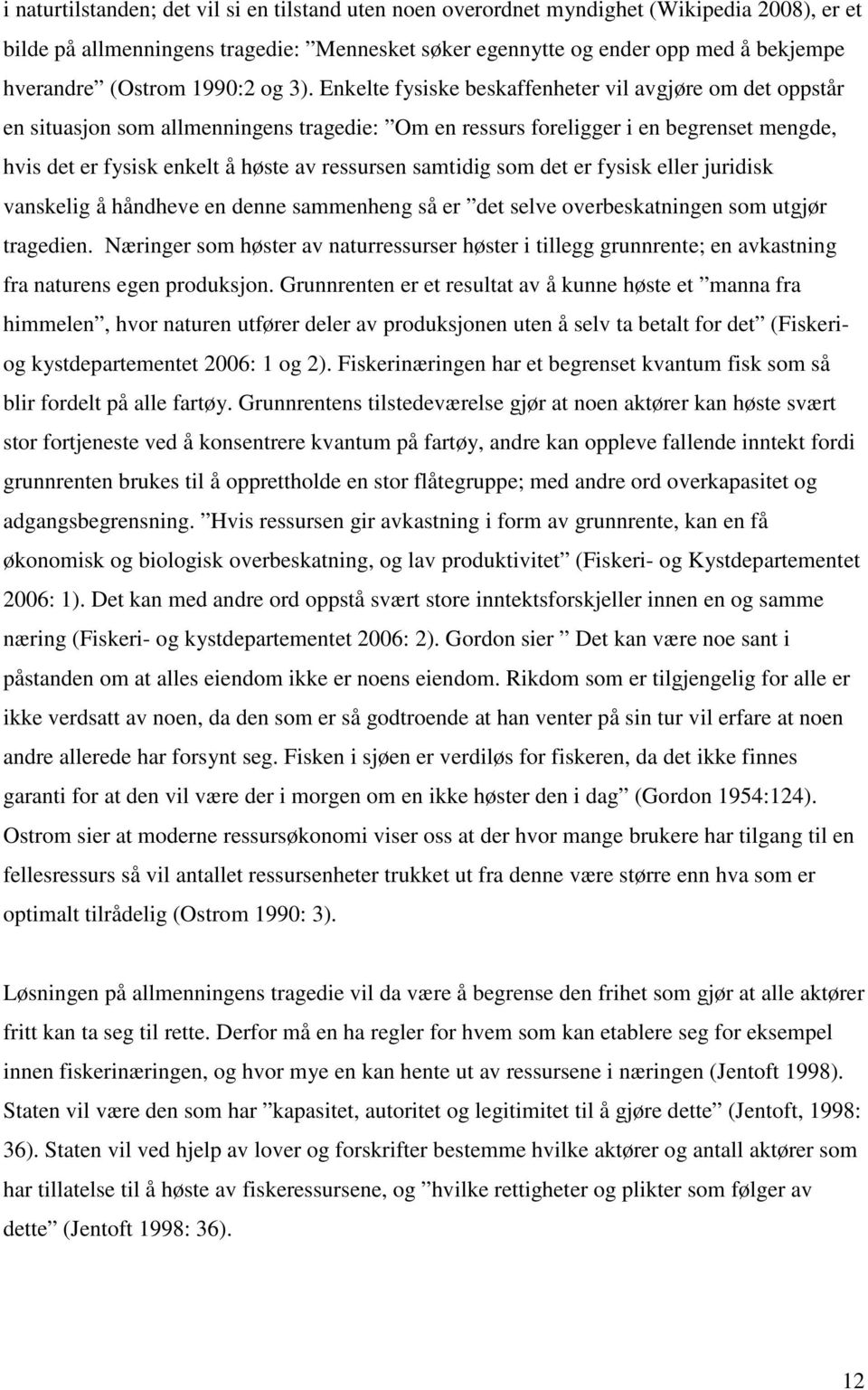 i naturtilstanden; det vil si en tilstand uten noen overordnet myndighet (Wikipedia 2008), er et bilde på allmenningens tragedie: ”Mennesket søker egennytte og ender opp med å bekjempe hverandre” (Ostrom 1990:2 og 3). Enkelte fysiske beskaffenheter vil avgjøre om det oppstår en situasjon som allmenningens tragedie: ”Om en ressurs foreligger i en begrenset mengde, hvis det er fysisk enkelt å høste av ressursen samtidig som det er fysisk eller juridisk vanskelig å håndheve en denne sammenheng så er ”det selve overbeskatningen som utgjør tragedien. Næringer som høster av naturressurser høster i tillegg grunnrente; en avkastning fra naturens egen produksjon. Grunnrenten er et resultat av å kunne høste et ”manna fra himmelen”, hvor naturen utfører deler av produksjonen uten å selv ta betalt for det” (Fiskeri- og kystdepartementet 2006: 1 og 2). Fiskerinæringen har et begrenset kvantum fisk som så blir fordelt på alle fartøy. Grunnrentens tilstedeværelse gjør at noen aktører kan høste svært stor fortjeneste ved å konsentrere kvantum på fartøy, andre kan oppleve fallende inntekt fordi grunnrenten brukes til å opprettholde en stor flåtegruppe; med andre ord overkapasitet og adgangsbegrensning. ”Hvis ressursen gir avkastning i form av grunnrente, kan en få økonomisk og biologisk overbeskatning, og lav produktivitet” (Fiskeri- og Kystdepartementet 2006: 1). Det kan med andre ord oppstå svært store inntektsforskjeller innen en og samme næring (Fiskeri- og kystdepartementet 2006: 2). Gordon sier ” Det kan være noe sant i påstanden om at alles eiendom ikke er noens eiendom. Rikdom som er tilgjengelig for alle er ikke verdsatt av noen, da den som er så godtroende at han venter på sin tur vil erfare at noen andre allerede har forsynt seg. Fisken i sjøen er verdiløs for fiskeren, da det ikke finnes garanti for at den vil være der i morgen om en ikke høster den i dag” (Gordon 1954:124). Ostrom sier at moderne ressursøkonomi viser oss at der hvor mange brukere har tilgang til en fellesressurs så vil antallet ressursenheter trukket ut fra denne være større enn hva som er optimalt tilrådelig (Ostrom 1990: 3).

Løsningen på allmenningens tragedie vil da være å begrense den frihet som gjør at alle aktører fritt kan ta seg til rette. Derfor må en ha regler for hvem som kan etablere seg for eksempel innen fiskerinæringen, og hvor mye en kan hente ut av ressursene i næringen (Jentoft 1998). Staten vil være den som har ”kapasitet, autoritet og legitimitet til å gjøre dette” (Jentoft, 1998: 36). Staten vil ved hjelp av lover og forskrifter bestemme hvilke aktører og antall aktører som har tillatelse til å høste av fiskeressursene, og ”hvilke rettigheter og plikter som følger av dette” (Jentoft 1998: 36).

12